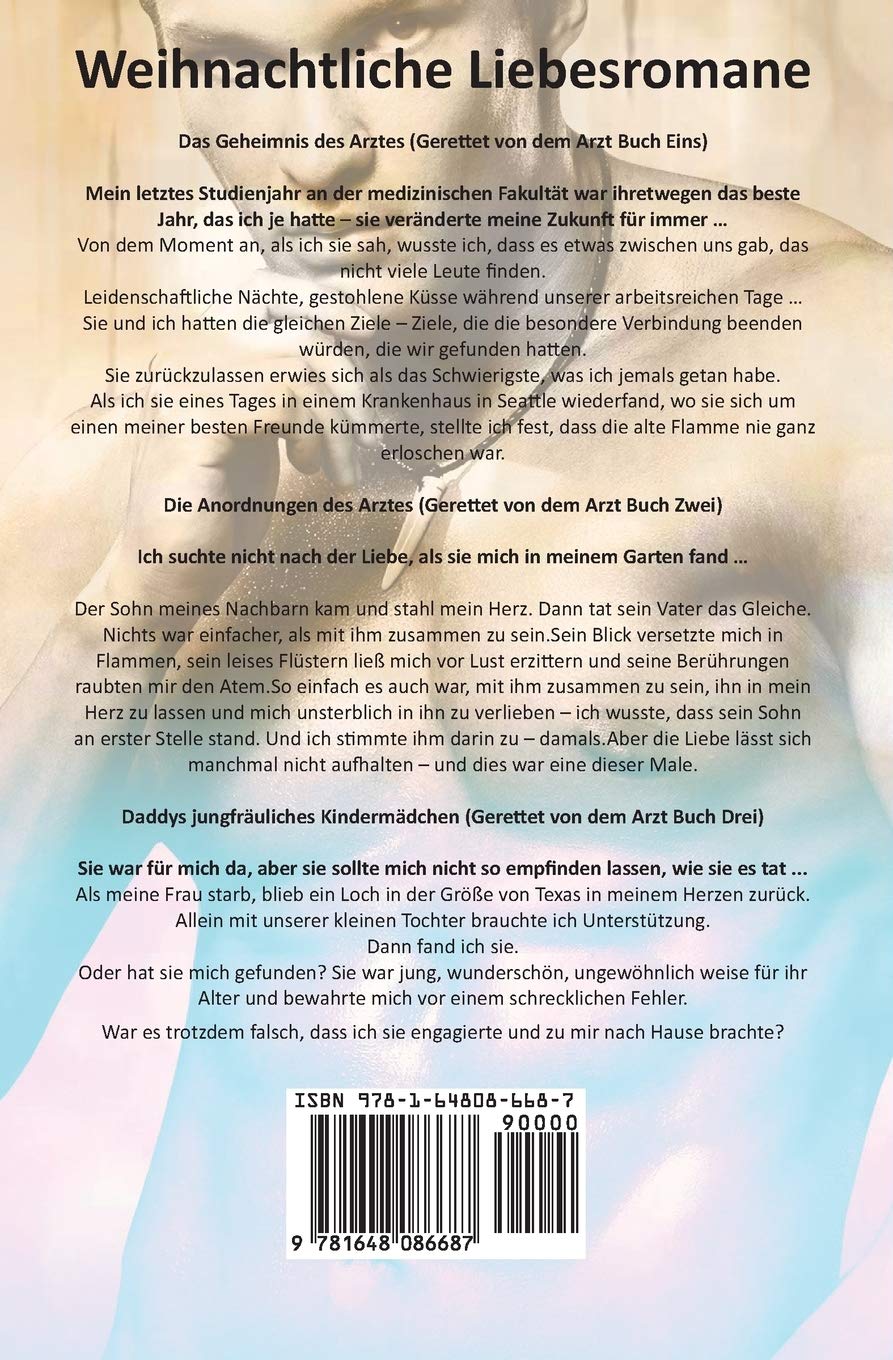 Weihnachtliche Liebesromane

Das Geheimnis des Arztes (Gerettet von dem Arzt Buch Eins)

Mein letztes Studienjahr an der medizinischen Fakultät war ihretwegen das beste Jahr, das ich je hatte – sie veränderte meine Zukunft für immer …

Von dem Moment an, als ich sie sah, wusste ich, dass es etwas zwischen uns gab, das nicht viele Leute finden.

Leidenschaftliche Nächte, gestohlene Küsse während unserer arbeitsreichen Tage … Sie und ich hatten die gleichen Ziele – Ziele, die die besondere Verbindung beenden würden, die wir gefunden hatten.

Sie zurückzulassen erwies sich als das Schwierigste, was ich jemals getan habe.

Als ich sie eines Tages in einem Krankenhaus in Seattle wiederfand, wo sie sich um einen meiner besten Freunde kümmerte, stellte ich fest, dass die alte Flamme nie ganz erloschen war.

Die Anordnungen des Arztes (Gerettet von dem Arzt Buch Zwei)

Ich suchte nicht nach der Liebe, als sie mich in meinem Garten fand …

Der Sohn meines Nachbarn kam und stahl mein Herz. Dann tat sein Vater das Gleiche. Nichts war einfacher, als mit ihm zusammen zu sein.Sein Blick versetzte mich in Flammen, sein leises Flüstern ließ mich vor Lust erzittern und seine Berührungen raubten mir den Atem.So einfach es auch war, mit ihm zusammen zu sein, ihn in mein Herz zu lassen und mich unsterblich in ihn zu verlieben – ich wusste, dass sein Sohn an erster Stelle stand. Und ich stimmte ihm darin zu – damals.Aber die Liebe lässt sich manchmal nicht aufhalten – und dies war eine dieser Male.

Daddys jungfräuliches Kindermädchen (Gerettet von dem Arzt Buch Drei)

Sie war für mich da, aber sie sollte mich nicht so empfinden lassen, wie sie es tat ...

Als meine Frau starb, blieb ein Loch in der Größe von Texas in meinem Herzen zurück.

Allein mit unserer kleinen Tochter brauchte ich Unterstützung.

Dann fand ich sie.

Oder hat sie mich gefunden? Sie war jung, wunderschön, ungewöhnlich weise für ihr Alter und bewahrte mich vor einem schrecklichen Fehler.

War es trotzdem falsch, dass ich sie engagierte und zu mir nach Hause brachte?

ISBN 978-1-64808-668-7

90000

9 781648 086687